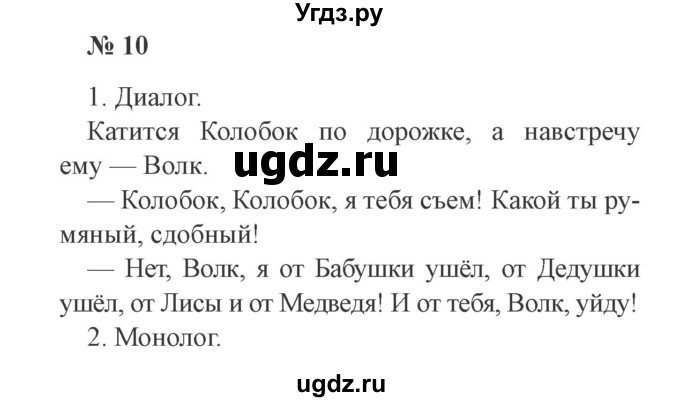 Угдз.ру

№ 10

1. Диалог.

Катится Колобок по дорожке, а навстречу ему — Волк.

ugdz.ru

— Колобок, Колобок, я тебя съем! Какой ты румяный, сдобный!

— Нет, Волк, я от Бабушки ушёл, от Дедушки ушёл, от Лисы и от Медведя! И от тебя, Волк, уйду!

2. Монолог.

ugdz.ru